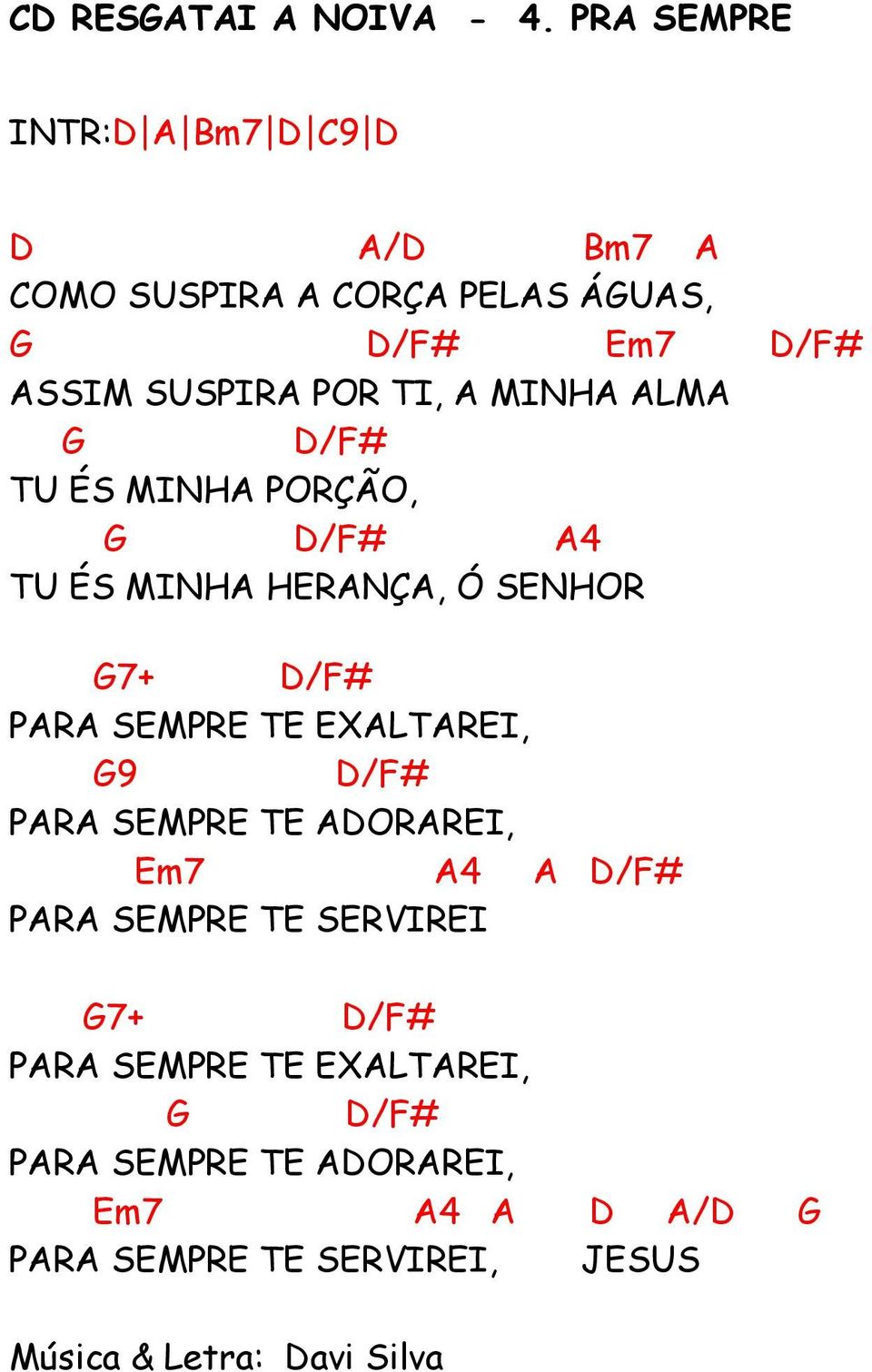 CD RESGATAI A NOIVA - 4. PRA SEMPRE

INTR:D|A|Bm7|D|C9|D

D A/D Bm7 A
COMO SUSPIRA A CORÇA PELAS ÁGUAS,
G D/F# Em7 D/F#
ASSIM SUSPIRA POR TI, A MINHA ALMA
G D/F#
TU ÉS MINHA PORÇÃO,
G D/F# A4
TU ÉS MINHA HERANÇA, Ó SENHOR

G7+ D/F#
PARA SEMPRE TE EXALTAREI,
G9 D/F#
PARA SEMPRE TE ADORAREI,
Em7 A4 A D/F#
PARA SEMPRE TE SERVIREI

G7+ D/F#
PARA SEMPRE TE EXALTAREI,
G D/F#
PARA SEMPRE TE ADORAREI,
Em7 A4 A D A/D G
PARA SEMPRE TE SERVIREI, JESUS

Música & Letra: Davi Silva